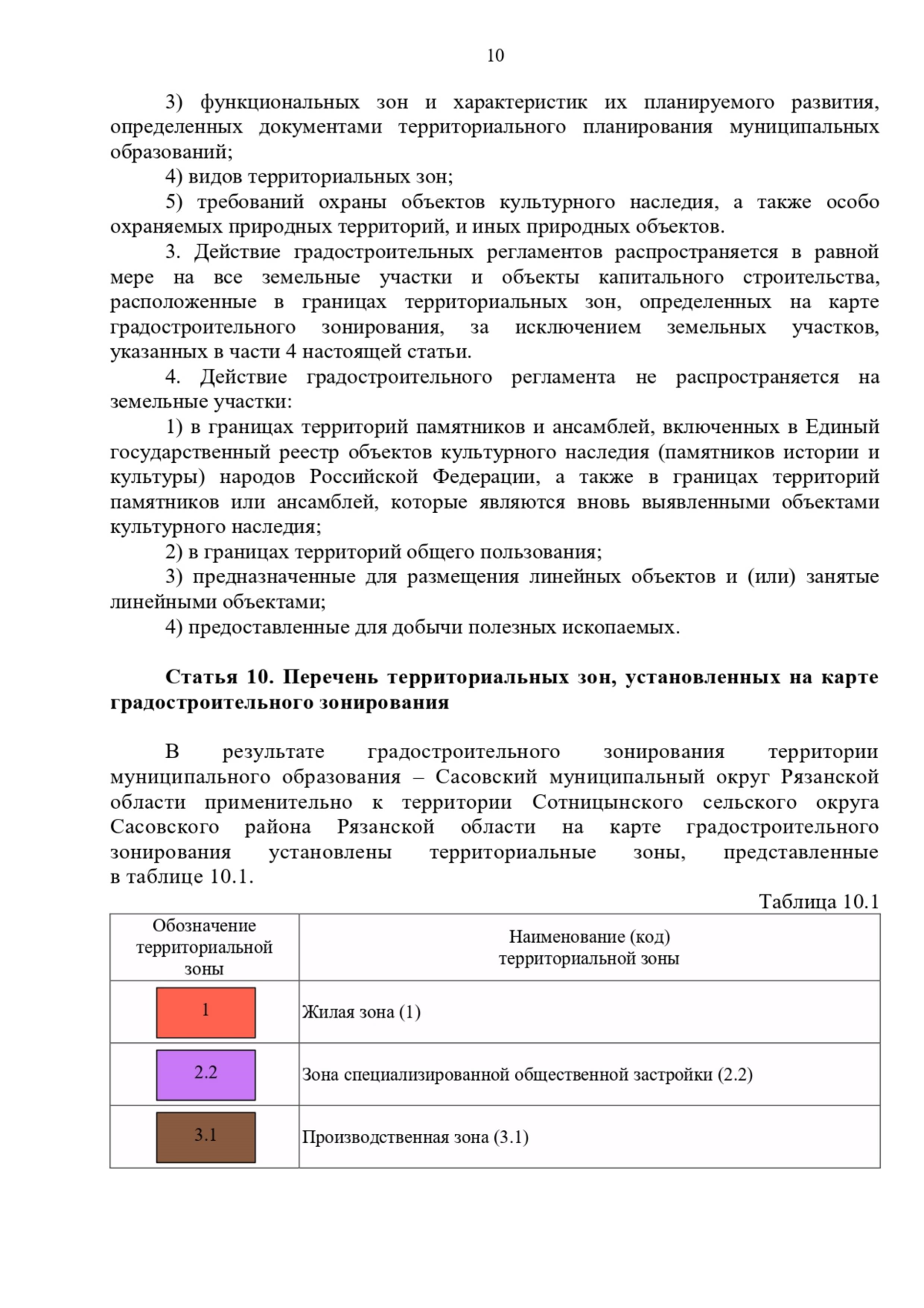 10

3) функциональных зон и характеристик их планируемого развития, определенных документами территориального планирования муниципальных образований;

4) видов территориальных зон;

5) требований охраны объектов культурного наследия, а также особо охраняемых природных территорий, и иных природных объектов.

3. Действие градостроительных регламентов распространяется в равной мере на все земельные участки и объекты капитального строительства, расположенные в границах территориальных зон, определенных на карте градостроительного зонирования, за исключением земельных участков, указанных в части 4 настоящей статьи.

4. Действие градостроительного регламента не распространяется на земельные участки:

1) в границах территорий памятников и ансамблей, включенных в Единый государственный реестр объектов культурного наследия (памятников истории и культуры) народов Российской Федерации, а также в границах территорий памятников или ансамблей, которые являются вновь выявленными объектами культурного наследия;

2) в границах территорий общего пользования;

3) предназначенные для размещения линейных объектов и (или) занятые линейными объектами;

4) предоставленные для добычи полезных ископаемых.

Статья 10. Перечень территориальных зон, установленных на карте градостроительного зонирования

В результате градостроительного зонирования территории муниципального образования – Сасовский муниципальный округ Рязанской области применительно к территории Сотницынского сельского округа Сасовского района Рязанской области на карте градостроительного зонирования установлены территориальные зоны, представленные в таблице 10.1.

Таблица 10.1

| Обозначение территориальной зоны | Наименование (код) территориальной зоны |
|---|---|
| 1 | Жилая зона (1) |
| 2.2 | Зона специализированной общественной застройки (2.2) |
| 3.1 | Производственная зона (3.1) |